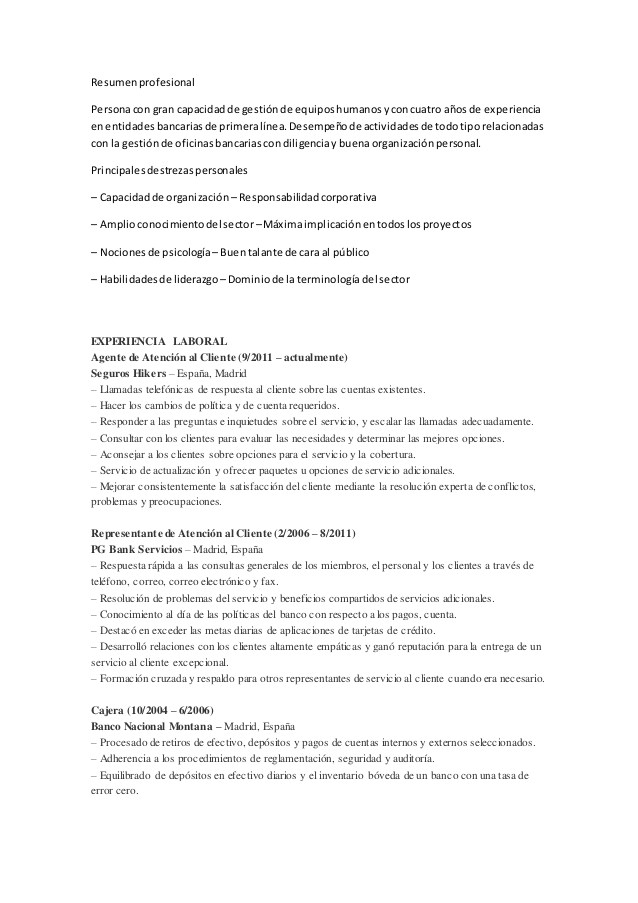 Resumen profesional

Persona con gran capacidad de gestión de equipos humanos y con cuatro años de experiencia en entidades bancarias de primera línea. Desempeño de actividades de todo tipo relacionadas con la gestión de oficinas bancarias con diligencia y buena organización personal.

Principales destrezas personales

– Capacidad de organización – Responsabilidad corporativa

– Amplio conocimiento del sector – Máxima implicación en todos los proyectos

– Nociones de psicología – Buen talante de cara al público

– Habilidades de liderazgo – Dominio de la terminología del sector

EXPERIENCIA LABORAL
Agente de Atención al Cliente (9/2011 – actualmente)
Seguros Hikers – España, Madrid
– Llamadas telefónicas de respuesta al cliente sobre las cuentas existentes.
– Hacer los cambios de política y de cuenta requeridos.
– Responder a las preguntas e inquietudes sobre el servicio, y escalar las llamadas adecuadamente.
– Consultar con los clientes para evaluar las necesidades y determinar las mejores opciones.
– Aconsejar a los clientes sobre opciones para el servicio y la cobertura.
– Servicio de actualización y ofrecer paquetes u opciones de servicio adicionales.
– Mejorar consistentemente la satisfacción del cliente mediante la resolución experta de conflictos, problemas y preocupaciones.

Representante de Atención al Cliente (2/2006 – 8/2011)
PG Bank Servicios – Madrid, España
– Respuesta rápida a las consultas generales de los miembros, el personal y los clientes a través de teléfono, correo, correo electrónico y fax.
– Resolución de problemas del servicio y beneficios compartidos de servicios adicionales.
– Conocimiento al día de las políticas del banco con respecto a los pagos, cuenta.
– Destacó en exceder las metas diarias de aplicaciones de tarjetas de crédito.
– Desarrolló relaciones con los clientes altamente empáticas y ganó reputación para la entrega de un servicio al cliente excepcional.
– Formación cruzada y respaldo para otros representantes de servicio al cliente cuando era necesario.

Cajera (10/2004 – 6/2006)
Banco Nacional Montana – Madrid, España
– Procesado de retiros de efectivo, depósitos y pagos de cuentas internos y externos seleccionados.
– Adherencia a los procedimientos de reglamentación, seguridad y auditoría.
– Equilibrado de depósitos en efectivo diarios y el inventario bóveda de un banco con una tasa de error cero.